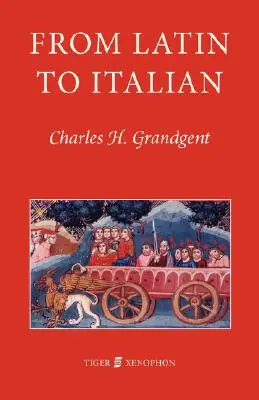 FROM LATIN TO ITALIAN

Charles H. Grandgent

TIGER XENOPHON